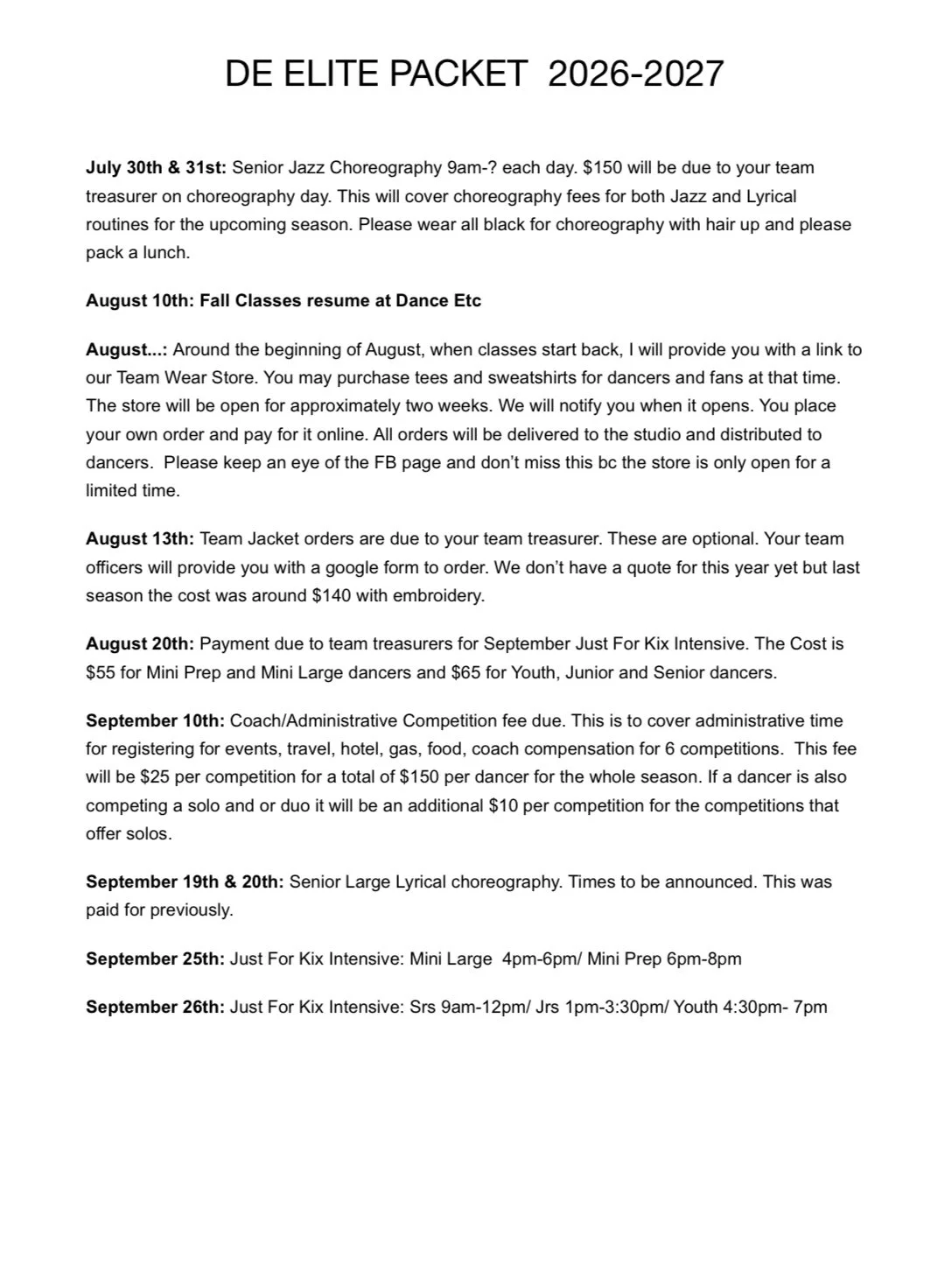 DE ELITE PACKET 2026-2027

July 30th & 31st: Senior Jazz Choreography 9am-? each day. \$150 will be due to your team treasurer on choreography day. This will cover choreography fees for both Jazz and Lyrical routines for the upcoming season. Please wear all black for choreography with hair up and please pack a lunch.

August 10th: Fall Classes resume at Dance Etc

August...: Around the beginning of August, when classes start back, I will provide you with a link to our Team Wear Store. You may purchase tees and sweatshirts for dancers and fans at that time. The store will be open for approximately two weeks. We will notify you when it opens. You place your own order and pay for it online. All orders will be delivered to the studio and distributed to dancers. Please keep an eye of the FB page and don't miss this bc the store is only open for a limited time.

August 13th: Team Jacket orders are due to your team treasurer. These are optional. Your team officers will provide you with a google form to order. We don't have a quote for this year yet but last season the cost was around \$140 with embroidery.

August 20th: Payment due to team treasurers for September Just For Kix Intensive. The Cost is \$55 for Mini Prep and Mini Large dancers and \$65 for Youth, Junior and Senior dancers.

September 10th: Coach/Administrative Competition fee due. This is to cover administrative time for registering for events, travel, hotel, gas, food, coach compensation for 6 competitions. This fee will be \$25 per competition for a total of \$150 per dancer for the whole season. If a dancer is also competing a solo and or duo it will be an additional \$10 per competition for the competitions that offer solos.

September 19th & 20th: Senior Large Lyrical choreography. Times to be announced. This was paid for previously.

September 25th: Just For Kix Intensive: Mini Large 4pm-6pm/ Mini Prep 6pm-8pm

September 26th: Just For Kix Intensive: Srs 9am-12pm/ Jrs 1pm-3:30pm/ Youth 4:30pm- 7pm